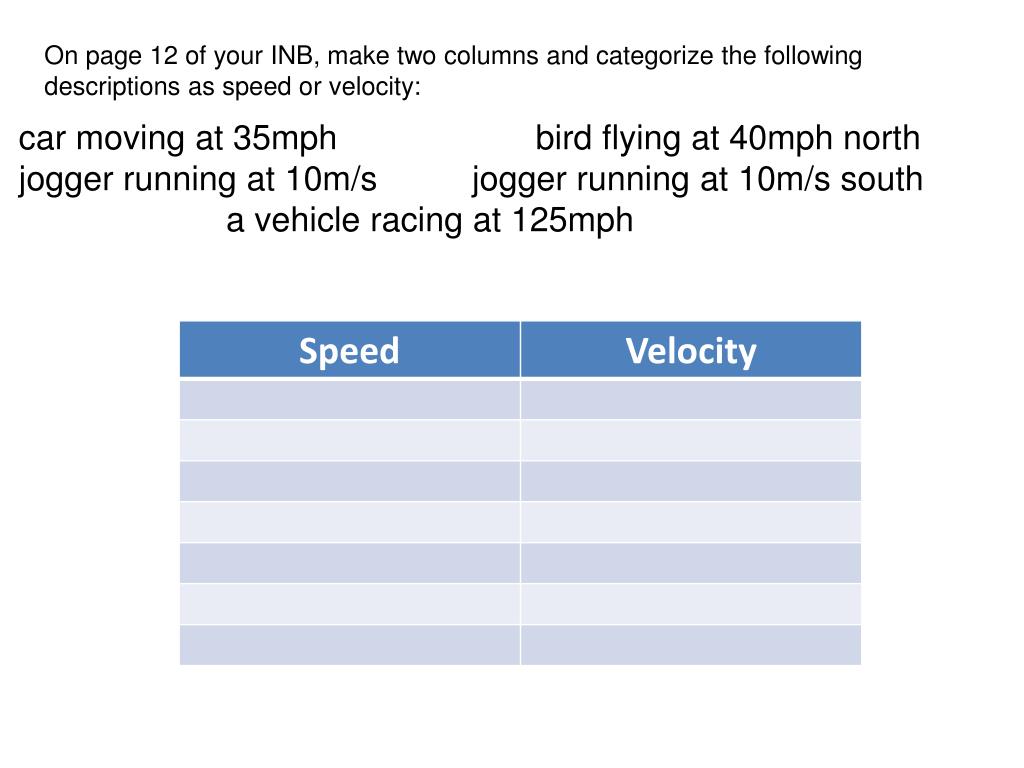 On page 12 of your INB, make two columns and categorize the following descriptions as speed or velocity:

car moving at 35mph bird flying at 40mph north
jogger running at 10m/s jogger running at 10m/s south
a vehicle racing at 125mph

| Speed | Velocity |
|---|---|
| | |
| | |
| | |
| | |
| | |
| | |
| | |